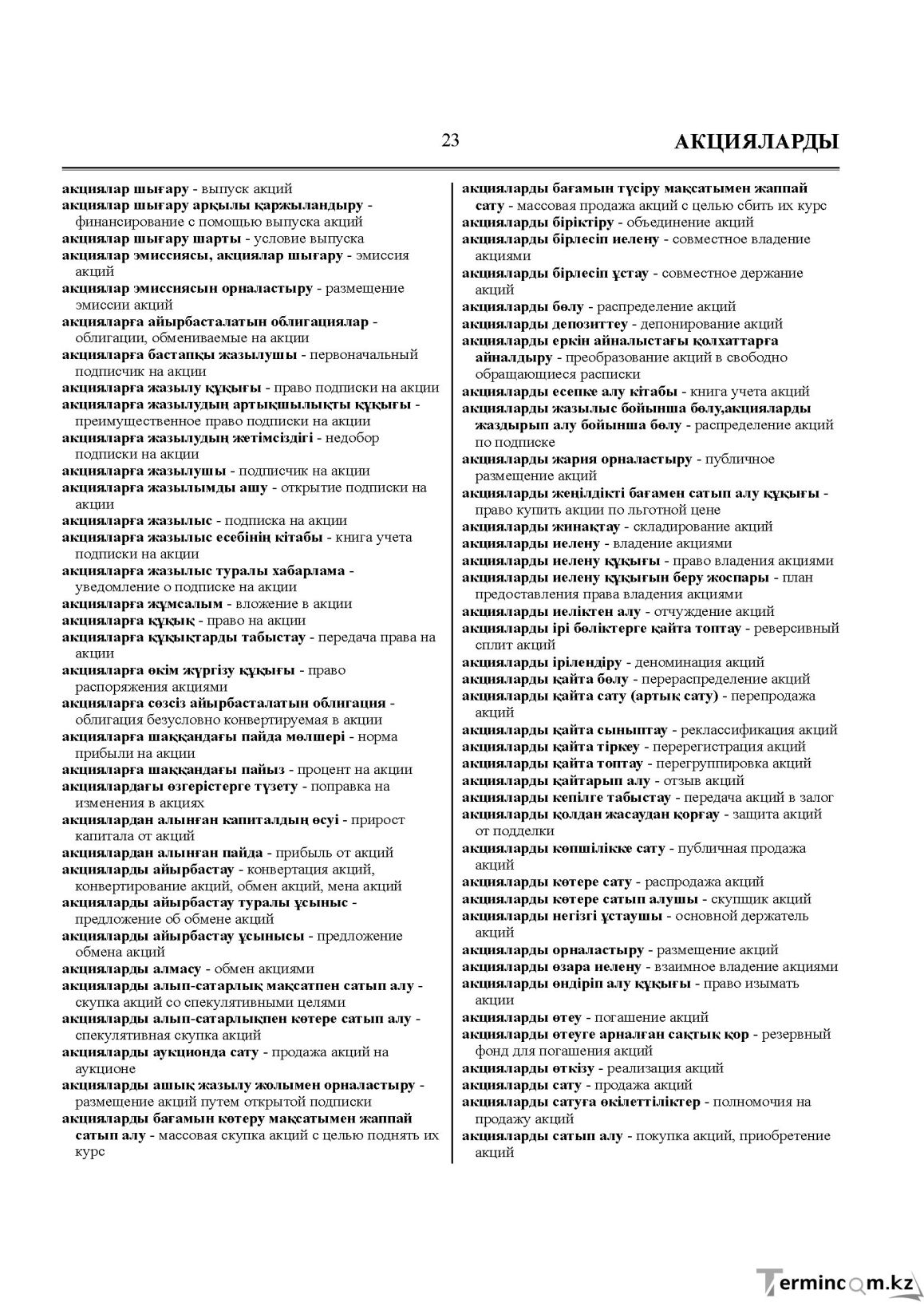 23 АКЦИЯЛАРДЫ

акциялар шығару - выпуск акций
акциялар шығару арқылы қаржыландыру - финансирование с помощью выпуска акций
акциялар шығару шарты - условие выпуска
акциялар эмиссиясы, акциялар шығару - эмиссия акций
акциялар эмиссиясын орналастыру - размещение эмиссии акций
акцияларға айырбасталатын облигациялар - облигации, обмениваемые на акции
акцияларға бастапқы жазылушы - первоначальный подписчик на акции
акцияларға жазылу құқығы - право подписки на акции
акцияларға жазылудың артықшылықты құқығы - преимущественное право подписки на акции
акцияларға жазылудың жетімсіздігі - недобор подписки на акции
акцияларға жазылушы - подписчик на акции
акцияларға жазылымды ашу - открытие подписки на акции
акцияларға жазылыс - подписка на акции
акцияларға жазылыс есебінің кітабы - книга учета подписки на акции
акцияларға жазылыс туралы хабарлама - уведомление о подписке на акции
акцияларға жұмсалым - вложение в акции
акцияларға құқық - право на акции
акцияларға құқықтарды табыстау - передача права на акции
акцияларға өкім жүргізу құқығы - право распоряжения акциями
акцияларға сөзсіз айырбасталатын облигация - облигация безусловно конвертируемая в акции
акцияларға шаққандағы пайда мөлшері - норма прибыли на акции
акцияларға шаққандағы пайыз - процент на акции
акциялардағы өзгерістерге түзету - поправка на изменения в акциях
акциялардан алынған капиталдың өсуі - прирост капитала от акций
акциялардан алынған пайда - прибыль от акций
акцияларды айырбастау - конвертация акций, конвертирование акций, обмен акций, мена акций
акцияларды айырбастау туралы ұсыныс - предложение об обмене акций
акцияларды айырбастау ұсынысы - предложение обмена акций
акцияларды алмасу - обмен акциями
акцияларды алып-сатарлық мақсатпен сатып алу - скупка акций со спекулятивными целями
акцияларды алып-сатарлықпен көтере сатып алу - спекулятивная скупка акций
акцияларды аукционда сату - продажа акций на аукционе
акцияларды ашық жазылу жолымен орналастыру - размещение акций путем открытой подписки
акцияларды бағамын көтеру мақсатымен жаппай сатып алу - массовая скупка акций с целью поднять их курс

акцияларды бағамын түсіру мақсатымен жаппай сату - массовая продажа акций с целью сбить их курс
акцияларды біріктіру - объединение акций
акцияларды бірлесіп иелену - совместное владение акциями
акцияларды бірлесіп ұстау - совместное держание акций
акцияларды бөлу - распределение акций
акцияларды депозиттеу - депонирование акций
акцияларды еркін айналыстағы қолхаттарға айналдыру - преобразование акций в свободно обращающиеся расписки
акцияларды есепке алу кітабы - книга учета акций
акцияларды жазылыс бойынша бөлу,акцияларды жаздырып алу бойынша бөлу - распределение акций по подписке
акцияларды жария орналастыру - публичное размещение акций
акцияларды жеңілдікті бағамен сатып алу құқығы - право купить акции по льготной цене
акцияларды жинақтау - складирование акций
акцияларды иелену - владение акциями
акцияларды иелену құқығы - право владения акциями
акцияларды иелену құқығын беру жоспары - план предоставления права владения акциями
акцияларды иеліктен алу - отчуждение акций
акцияларды ірі бөліктерге қайта топтау - реверсивный сплит акций
акцияларды ірілендіру - деноминация акций
акцияларды қайта бөлу - перераспределение акций
акцияларды қайта сату (артық сату) - перепродажа акций
акцияларды қайта сыныптау - реклассификация акций
акцияларды қайта тіркеу - перерегистрация акций
акцияларды қайта топтау - перегруппировка акций
акцияларды қайтарып алу - отзыв акций
акцияларды кепілге табыстау - передача акций в залог
акцияларды қолдан жасаудан қорғау - защита акций от подделки
акцияларды көпшілікке сату - публичная продажа акций
акцияларды көтере сату - распродажа акций
акцияларды көтере сатып алушы - скупщик акций
акцияларды негізгі ұстаушы - основной держатель акций
акцияларды орналастыру - размещение акций
акцияларды өзара иелену - взаимное владение акциями
акцияларды өндіріп алу құқығы - право изымать акции
акцияларды өтеу - погашение акций
акцияларды өтеуге арналған сақтық қор - резервный фонд для погашения акций
акцияларды өткізу - реализация акций
акцияларды сату - продажа акций
акцияларды сатуға өкілеттіліктер - полномочия на продажу акций
акцияларды сатып алу - покупка акций, приобретение акций

Termincom.kz